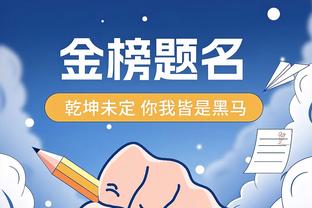 金榜题名

乾坤未定 你我皆是黑马